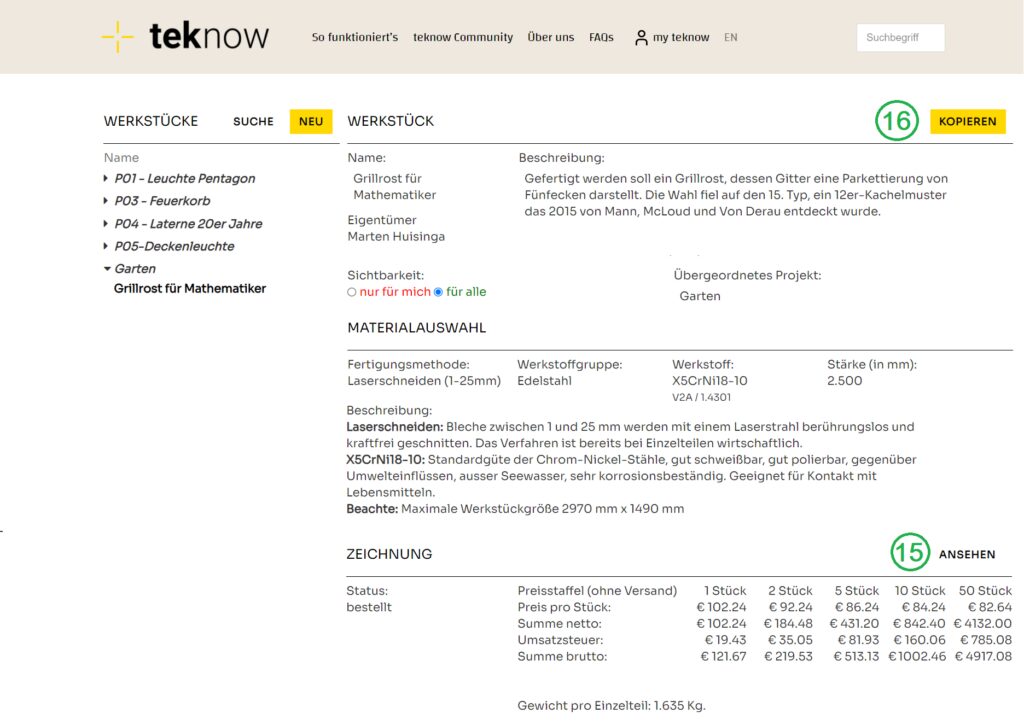 teknow

So funktioniert's teknow Community Über uns FAQs my teknow EN

Suchbegriff

WERKSTÜCKE SUCHE NEU

Name
P01 - Leuchte Pentagon
P03 - Feuerkorb
P04 - Laterne 20er Jahre
P05-Deckenleuchte
Garten
Grillrost für Mathematiker

WERKSTÜCK

16 KOPIEREN

Name:
Grillrost für Mathematiker

Eigentümer
Marten Huisinga

Beschreibung:
Gefertigt werden soll ein Grillrost, dessen Gitter eine Parkettierung von Fünfecken darstellt. Die Wahl fiel auf den 15. Typ, ein 12er-Kachelmuster das 2015 von Mann, McLoud und Von Derau entdeckt wurde.

Sichtbarkeit:
nur für mich für alle

Übergeordnetes Projekt:
Garten

MATERIALAUSWAHL

Fertigungsmethode:
Laserschneiden (1-25mm)

Werkstoffgruppe:
Edelstahl

Werkstoff:
X5CrNi18-10
V2A / 1.4301

Stärke (in mm):
2.500

Beschreibung:
Laserschneiden: Bleche zwischen 1 und 25 mm werden mit einem Laserstrahl berührungslos und kraftfrei geschnitten. Das Verfahren ist bereits bei Einzelteilen wirtschaftlich.
X5CrNi18-10: Standardgüte der Chrom-Nickel-Stähle, gut schweißbar, gut polierbar, gegenüber Umwelteinflüssen, ausser Seewasser, sehr korrosionsbeständig. Geeignet für Kontakt mit Lebensmitteln.
Beachte: Maximale Werkstückgröße 2970 mm x 1490 mm

ZEICHNUNG

15 ANSEHEN

Status:
bestellt

| Preisstaffel (ohne Versand) | 1 Stück | 2 Stück | 5 Stück | 10 Stück | 50 Stück |
|---|---|---|---|---|---|
| Preis pro Stück: | € 102.24 | € 92.24 | € 86.24 | € 84.24 | € 82.64 |
| Summe netto: | € 102.24 | € 184.48 | € 431.20 | € 842.40 | € 4132.00 |
| Umsatzsteuer: | € 19.43 | € 35.05 | € 81.93 | € 160.06 | € 785.08 |
| Summe brutto: | € 121.67 | € 219.53 | € 513.13 | € 1002.46 | € 4917.08 |

Gewicht pro Einzelteil: 1.635 Kg.